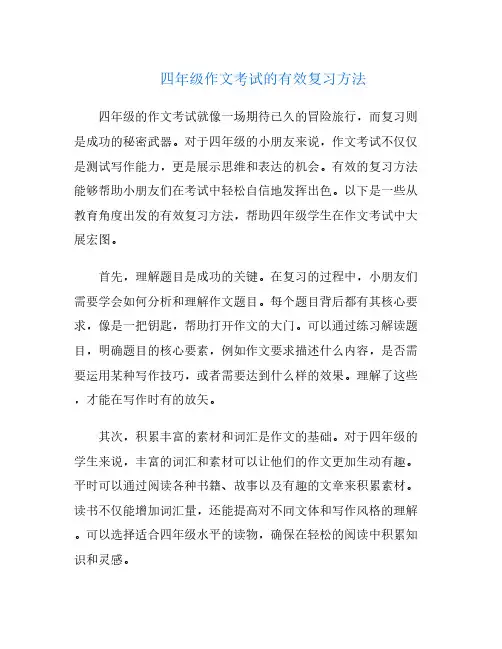 四年级作文考试的有效复习方法

四年级的作文考试就像一场期待已久的冒险旅行，而复习则是成功的秘密武器。对于四年级的小朋友来说，作文考试不仅仅是测试写作能力，更是展示思维和表达的机会。有效的复习方法能够帮助小朋友们在考试中轻松自信地发挥出色。以下是一些从教育角度出发的有效复习方法，帮助四年级学生在作文考试中大展宏图。

首先，理解题目是成功的关键。在复习的过程中，小朋友们需要学会如何分析和理解作文题目。每个题目背后都有其核心要求，像是一把钥匙，帮助打开作文的大门。可以通过练习解读题目，明确题目的核心要素，例如作文要求描述什么内容，是否需要运用某种写作技巧，或者需要达到什么样的效果。理解了这些，才能在写作时有的放矢。

其次，积累丰富的素材和词汇是作文的基础。对于四年级的学生来说，丰富的词汇和素材可以让他们的作文更加生动有趣。平时可以通过阅读各种书籍、故事以及有趣的文章来积累素材。读书不仅能增加词汇量，还能提高对不同文体和写作风格的理解。可以选择适合四年级水平的读物，确保在轻松的阅读中积累知识和灵感。